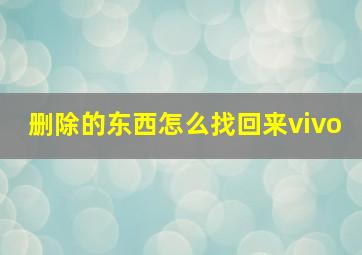 删除的东西怎么找回来vivo